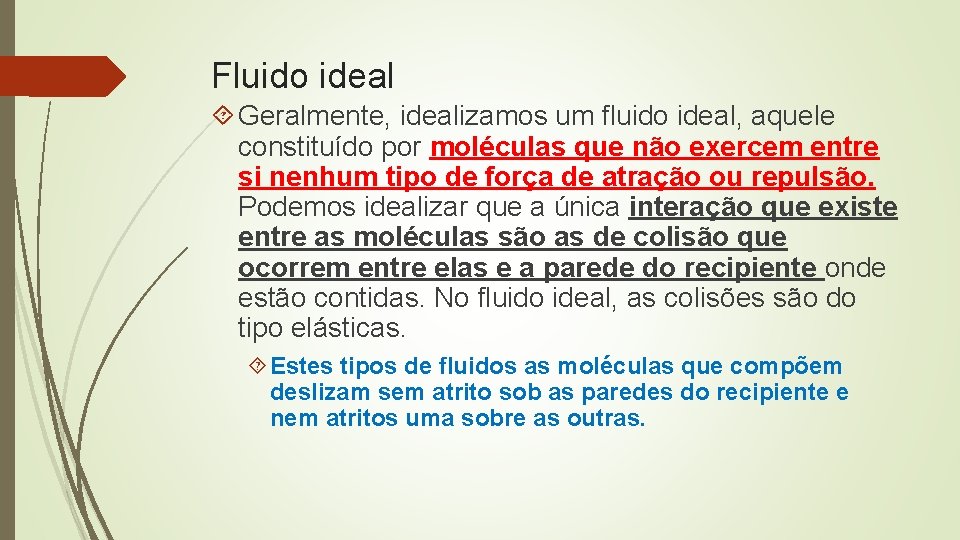 Fluido ideal

Geralmente, idealizamos um fluido ideal, aquele constituído por moléculas que não exercem entre si nenhum tipo de força de atração ou repulsão. Podemos idealizar que a única interação que existe entre as moléculas são as de colisão que ocorrem entre elas e a parede do recipiente onde estão contidas. No fluido ideal, as colisões são do tipo elásticas.

Estes tipos de fluidos as moléculas que compõem deslizam sem atrito sob as paredes do recipiente e nem atritos uma sobre as outras.